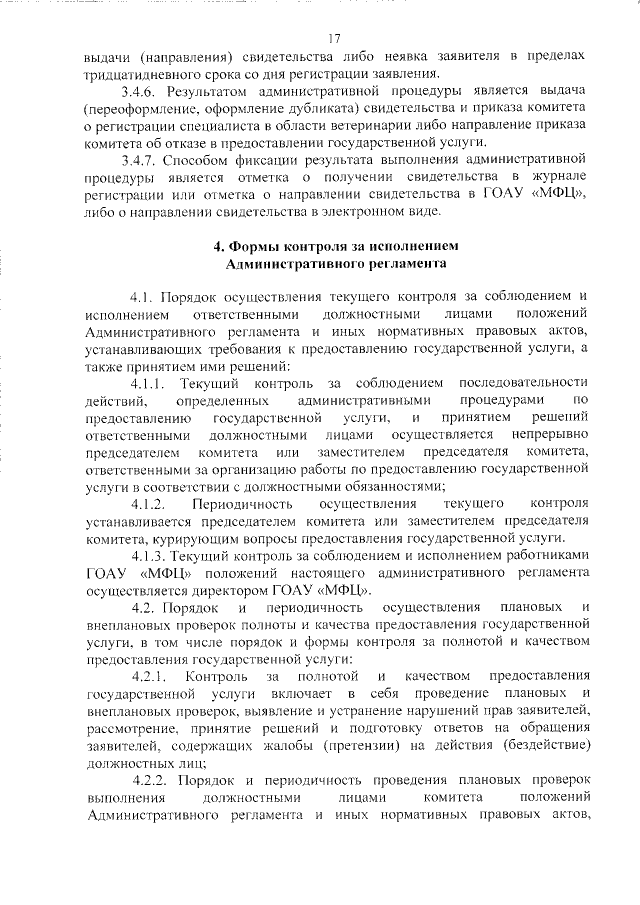 17

выдачи (направления) свидетельства либо неявка заявителя в пределах тридцатидневного срока со дня регистрации заявления.

3.4.6. Результатом административной процедуры является выдача (переоформление, оформление дубликата) свидетельства и приказа комитета о регистрации специалиста в области ветеринарии либо направление приказа комитета об отказе в предоставлении государственной услуги.

3.4.7. Способом фиксации результата выполнения административной процедуры является отметка о получении свидетельства в журнале регистрации или отметка о направлении свидетельства в ГОАУ «МФЦ», либо о направлении свидетельства в электронном виде.

4. Формы контроля за исполнением Административного регламента

4.1. Порядок осуществления текущего контроля за соблюдением и исполнением ответственными должностными лицами положений Административного регламента и иных нормативных правовых актов, устанавливающих требования к предоставлению государственной услуги, а также принятием ими решений:

4.1.1. Текущий контроль за соблюдением последовательности действий, определенных административными процедурами по предоставлению государственной услуги, и принятием решений ответственными должностными лицами осуществляется непрерывно председателем комитета или заместителем председателя комитета, ответственными за организацию работы по предоставлению государственной услуги в соответствии с должностными обязанностями;

4.1.2. Периодичность осуществления текущего контроля устанавливается председателем комитета или заместителем председателя комитета, курирующим вопросы предоставления государственной услуги.

4.1.3. Текущий контроль за соблюдением и исполнением работниками ГОАУ «МФЦ» положений настоящего административного регламента осуществляется директором ГОАУ «МФЦ».

4.2. Порядок и периодичность осуществления плановых и внеплановых проверок полноты и качества предоставления государственной услуги, в том числе порядок и формы контроля за полнотой и качеством предоставления государственной услуги:

4.2.1. Контроль за полнотой и качеством предоставления государственной услуги включает в себя проведение плановых и внеплановых проверок, выявление и устранение нарушений прав заявителей, рассмотрение, принятие решений и подготовку ответов на обращения заявителей, содержащих жалобы (претензии) на действия (бездействие) должностных лиц;

4.2.2. Порядок и периодичность проведения плановых проверок выполнения должностными лицами комитета положений Административного регламента и иных нормативных правовых актов,